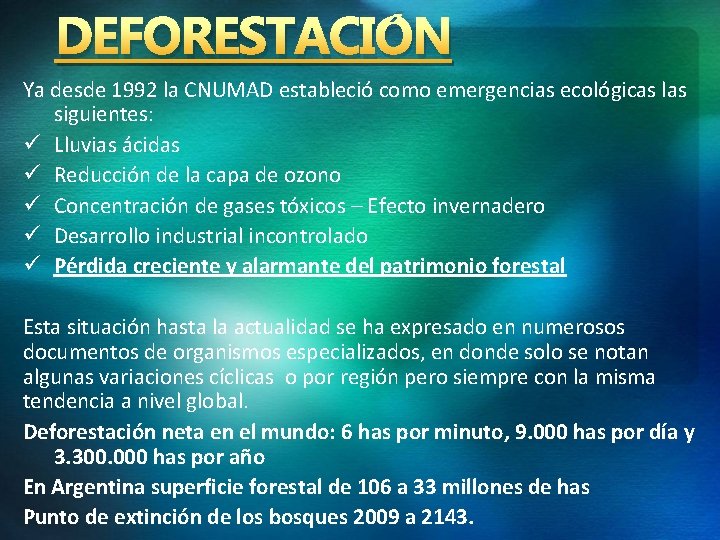 DEFORESTACIÓN

Ya desde 1992 la CNUMAD estableció como emergencias ecológicas las siguientes:

✓ Lluvias ácidas
✓ Reducción de la capa de ozono
✓ Concentración de gases tóxicos – Efecto invernadero
✓ Desarrollo industrial incontrolado
✓ Pérdida creciente y alarmante del patrimonio forestal

Esta situación hasta la actualidad se ha expresado en numerosos documentos de organismos especializados, en donde solo se notan algunas variaciones cíclicas o por región pero siempre con la misma tendencia a nivel global.

Deforestación neta en el mundo: 6 has por minuto, 9.000 has por día y 3.300.000 has por año

En Argentina superficie forestal de 106 a 33 millones de has

Punto de extinción de los bosques 2009 a 2143.